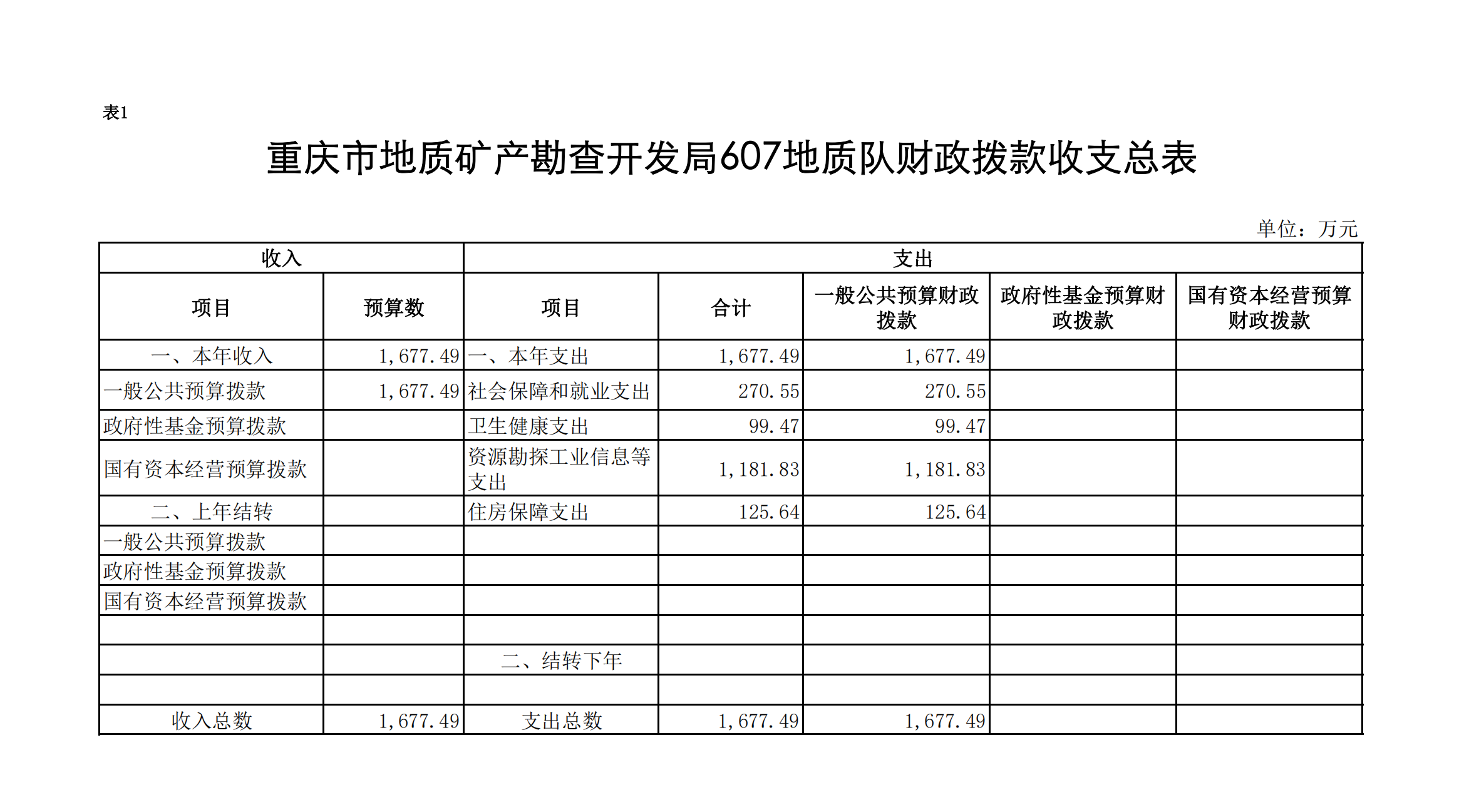 表1

重庆市地质矿产勘查开发局607地质队财政拨款收支总表

单位：万元

| 收入 | | 支出 | | | | |
|---|---|---|---|---|---|---|
| 项目 | 预算数 | 项目 | 合计 | 一般公共预算财政拨款 | 政府性基金预算财政拨款 | 国有资本经营预算财政拨款 |
| 一、本年收入 | 1,677.49 | 一、本年支出 | 1,677.49 | 1,677.49 | | |
| 一般公共预算拨款 | 1,677.49 | 社会保障和就业支出 | 270.55 | 270.55 | | |
| 政府性基金预算拨款 | | 卫生健康支出 | 99.47 | 99.47 | | |
| 国有资本经营预算拨款 | | 资源勘探工业信息等支出 | 1,181.83 | 1,181.83 | | |
| 二、上年结转 | | 住房保障支出 | 125.64 | 125.64 | | |
| 一般公共预算拨款 | | | | | | |
| 政府性基金预算拨款 | | | | | | |
| 国有资本经营预算拨款 | | | | | | |
| | | | | | | |
| | | 二、结转下年 | | | | |
| | | | | | | |
| 收入总数 | 1,677.49 | 支出总数 | 1,677.49 | 1,677.49 | | |